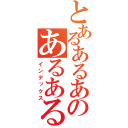 とあるあるあの
あるある
インデックス